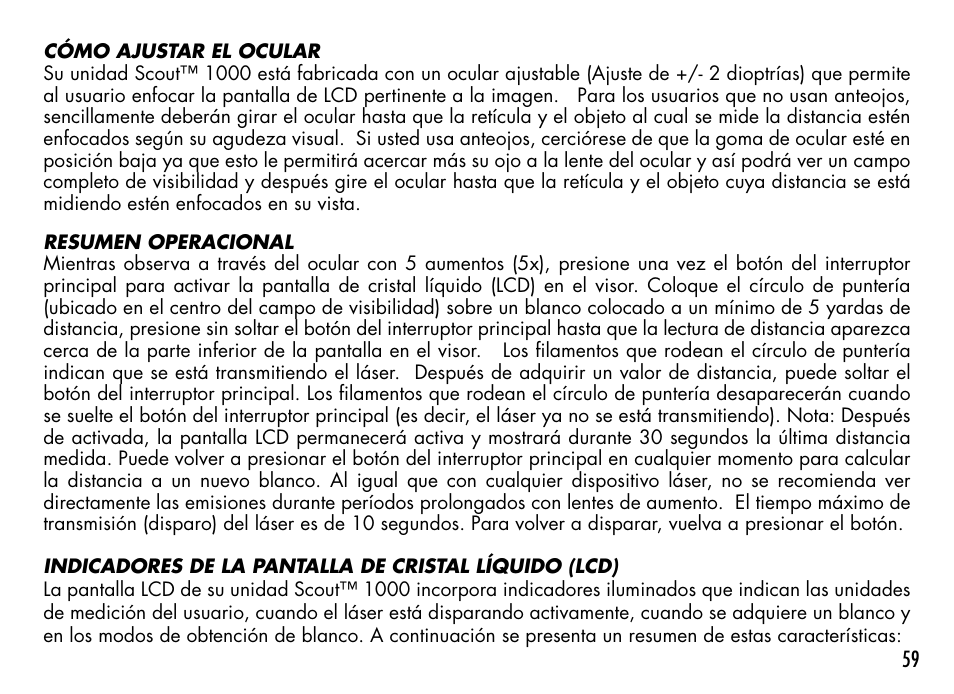 CÓMO AJUSTAR EL OCULAR
Su unidad Scout™ 1000 está fabricada con un ocular ajustable (Ajuste de +/- 2 dioptrías) que permite al usuario enfocar la pantalla de LCD pertinente a la imagen. Para los usuarios que no usan anteojos, sencillamente deberán girar el ocular hasta que la retícula y el objeto al cual se mide la distancia estén enfocados según su agudeza visual. Si usted usa anteojos, cerciórese de que la goma de ocular esté en posición baja ya que esto le permitirá acercar más su ojo a la lente del ocular y así podrá ver un campo completo de visibilidad y después gire el ocular hasta que la retícula y el objeto cuya distancia se está midiendo estén enfocados en su vista.

RESUMEN OPERACIONAL
Mientras observa a través del ocular con 5 aumentos (5x), presione una vez el botón del interruptor principal para activar la pantalla de cristal líquido (LCD) en el visor. Coloque el círculo de puntería (ubicado en el centro del campo de visibilidad) sobre un blanco colocado a un mínimo de 5 yardas de distancia, presione sin soltar el botón del interruptor principal hasta que la lectura de distancia aparezca cerca de la parte inferior de la pantalla en el visor. Los filamentos que rodean el círculo de puntería indican que se está transmitiendo el láser. Después de adquirir un valor de distancia, puede soltar el botón del interruptor principal. Los filamentos que rodean el círculo de puntería desaparecerán cuando se suelte el botón del interruptor principal (es decir, el láser ya no se está transmitiendo). Nota: Después de activada, la pantalla LCD permanecerá activa y mostrará durante 30 segundos la última distancia medida. Puede volver a presionar el botón del interruptor principal en cualquier momento para calcular la distancia a un nuevo blanco. Al igual que con cualquier dispositivo láser, no se recomienda ver directamente las emisiones durante períodos prolongados con lentes de aumento. El tiempo máximo de transmisión (disparo) del láser es de 10 segundos. Para volver a disparar, vuelva a presionar el botón.

INDICADORES DE LA PANTALLA DE CRISTAL LÍQUIDO (LCD)
La pantalla LCD de su unidad Scout™ 1000 incorpora indicadores iluminados que indican las unidades de medición del usuario, cuando el láser está disparando activamente, cuando se adquiere un blanco y en los modos de obtención de blanco. A continuación se presenta un resumen de estas características:

59